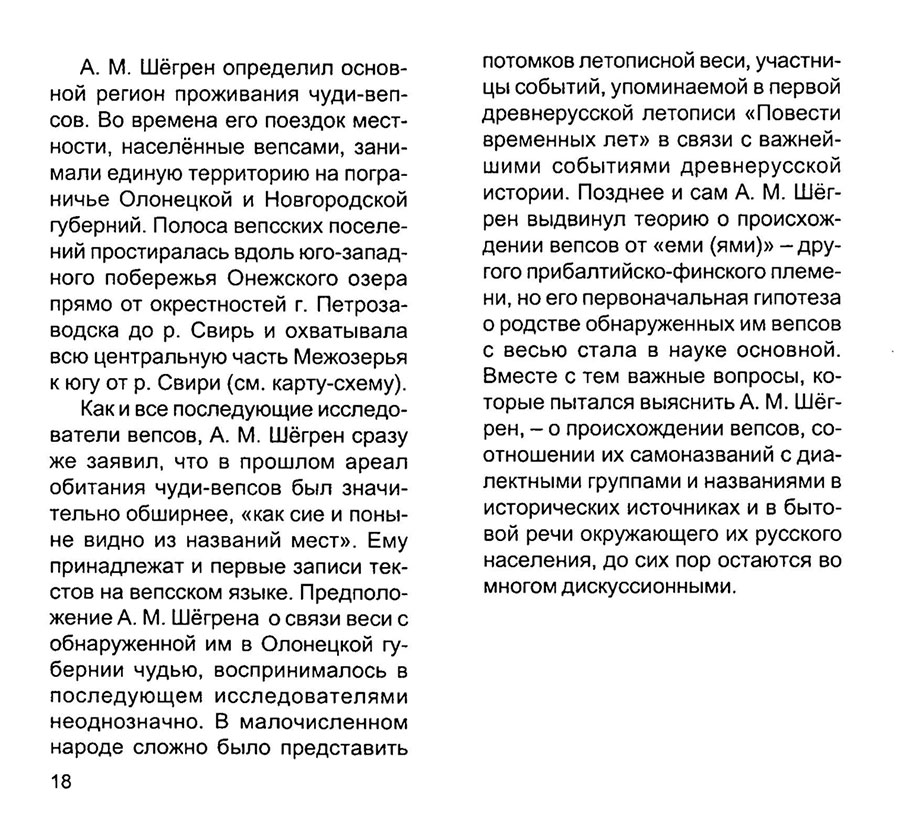 А. М. Шёгрен определил основной регион проживания чуди-вепсов. Во времена его поездок местности, населённые вепсами, занимали единую территорию на пограничье Олонецкой и Новгородской губерний. Полоса вепсских поселений простиралась вдоль юго-западного побережья Онежского озера прямо от окрестностей г. Петрозаводска до р. Свирь и охватывала всю центральную часть Межозерья к югу от р. Свири (см. карту-схему).

Как и все последующие исследователи вепсов, А. М. Шёгрен сразу же заявил, что в прошлом ареал обитания чуди-вепсов был значительно обширнее, «как сие и поныне видно из названий мест». Ему принадлежат и первые записи текстов на вепсском языке. Предположение А. М. Шёгрена о связи веси с обнаруженной им в Олонецкой губернии чудью, воспринималось в последующем исследователями неоднозначно. В малочисленном народе сложно было представить потомков летописной веси, участницы событий, упоминаемой в первой древнерусской летописи «Повести временных лет» в связи с важнейшими событиями древнерусской истории. Позднее и сам А. М. Шёгрен выдвинул теорию о происхождении вепсов от «еми (ями)» – другого прибалтийско-финского племени, но его первоначальная гипотеза о родстве обнаруженных им вепсов с весью стала в науке основной. Вместе с тем важные вопросы, которые пытался выяснить А. М. Шёгрен, – о происхождении вепсов, соотношении их самоназваний с диалектными группами и названиями в исторических источниках и в бытовой речи окружающего их русского населения, до сих пор остаются во многом дискуссионными.

18